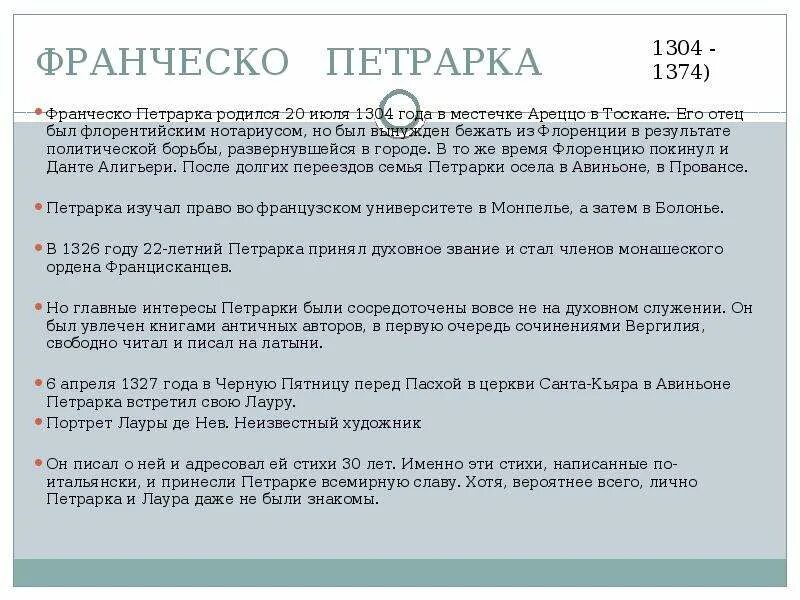 ФРАНЧЕСКО ПЕТРАРКА

1304 - 1374)

Франческо Петрарка родился 20 июля 1304 года в местечке Ареццо в Тоскане. Его отец был флорентийским нотариусом, но был вынужден бежать из Флоренции в результате политической борьбы, развернувшейся в городе. В то же время Флоренцию покинул и Данте Алигьери. После долгих переездов семья Петрарки осела в Авиньоне, в Провансе.

Петрарка изучал право во французском университете в Монпелье, а затем в Болонье.

В 1326 году 22-летний Петрарка принял духовное звание и стал членов монашеского ордена Францисканцев.

Но главные интересы Петрарки были сосредоточены вовсе не на духовном служении. Он был увлечен книгами античных авторов, в первую очередь сочинениями Вергилия, свободно читал и писал на латыни.

6 апреля 1327 года в Черную Пятницу перед Пасхой в церкви Санта-Кьяра в Авиньоне Петрарка встретил свою Лауру.

Портрет Лауры де Нев. Неизвестный художник

Он писал о ней и адресовал ей стихи 30 лет. Именно эти стихи, написанные по-итальянски, и принесли Петрарке всемирную славу. Хотя, вероятнее всего, лично Петрарка и Лаура даже не были знакомы.